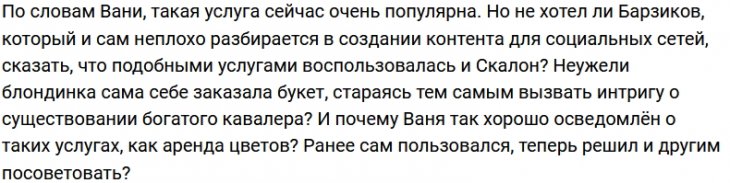 По словам Вани, такая услуга сейчас очень популярна. Но не хотел ли Барзиков, который и сам неплохо разбирается в создании контента для социальных сетей, сказать, что подобными услугами воспользовалась и Скалон? Неужели блондинка сама себе заказала букет, стараясь тем самым вызвать интригу о существовании богатого кавалера? И почему Ваня так хорошо осведомлён о таких услугах, как аренда цветов? Ранее сам пользовался, теперь решил и другим посоветовать?